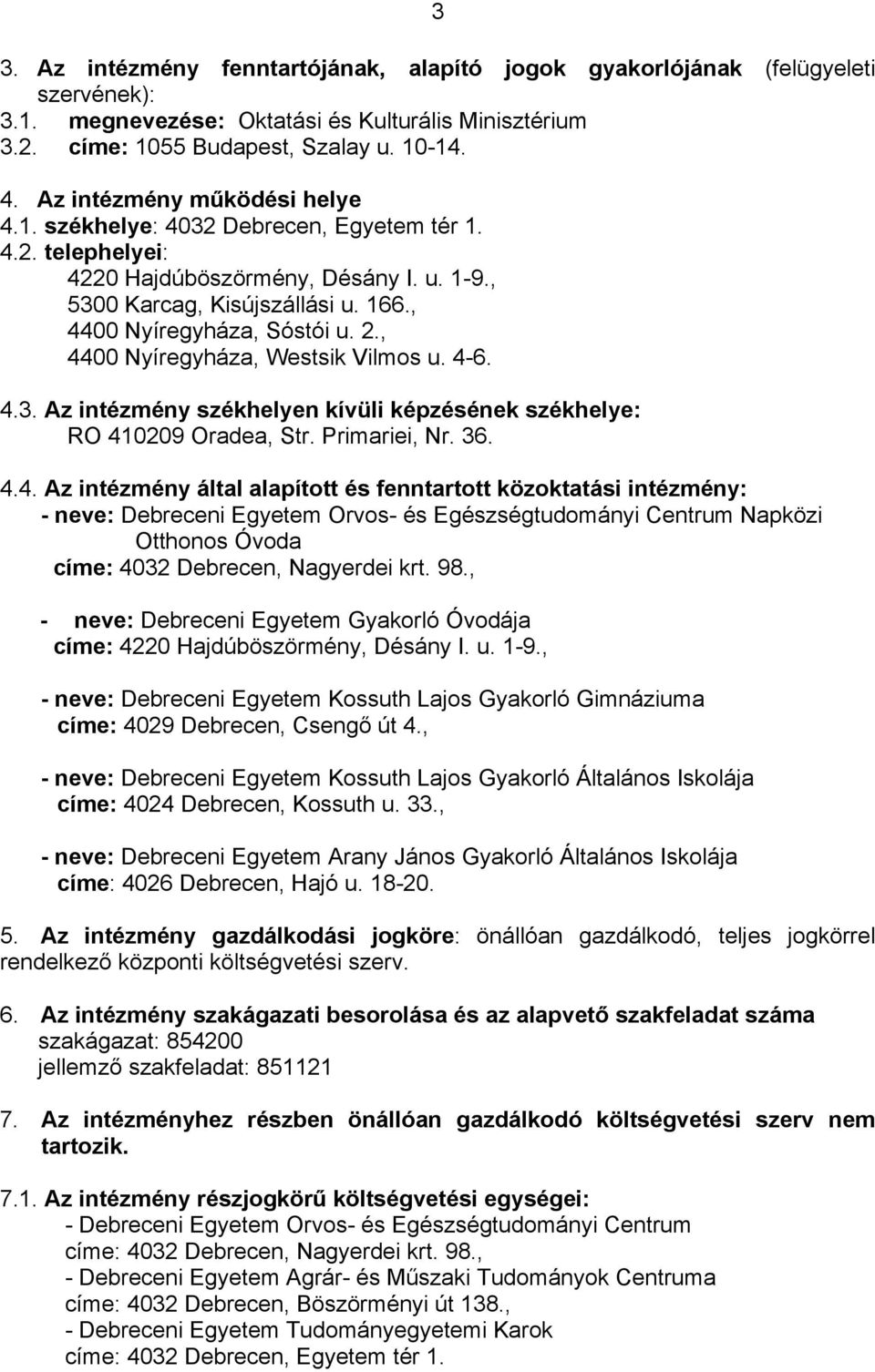 3

3. Az intézmény fenntartójának, alapító jogok gyakorlójának (felügyeleti szervének):
3.1. megnevezése: Oktatási és Kulturális Minisztérium
3.2. címe: 1055 Budapest, Szalay u. 10-14.

4. Az intézmény működési helye
4.1. székhelye: 4032 Debrecen, Egyetem tér 1.
4.2. telephelyei:
4220 Hajdúböszörmény, Désány I. u. 1-9.,
5300 Karcag, Kisújszállási u. 166.,
4400 Nyíregyháza, Sóstói u. 2.,
4400 Nyíregyháza, Westsik Vilmos u. 4-6.

4.3. Az intézmény székhelyen kívüli képzésének székhelye:
RO 410209 Oradea, Str. Primariei, Nr. 36.

4.4. Az intézmény által alapított és fenntartott közoktatási intézmény:
- neve: Debreceni Egyetem Orvos- és Egészségtudományi Centrum Napközi Otthonos Óvoda
címe: 4032 Debrecen, Nagyerdei krt. 98.,

- neve: Debreceni Egyetem Gyakorló Óvodája
címe: 4220 Hajdúböszörmény, Désány I. u. 1-9.,

- neve: Debreceni Egyetem Kossuth Lajos Gyakorló Gimnáziuma
címe: 4029 Debrecen, Csengő út 4.,

- neve: Debreceni Egyetem Kossuth Lajos Gyakorló Általános Iskolája
címe: 4024 Debrecen, Kossuth u. 33.,

- neve: Debreceni Egyetem Arany János Gyakorló Általános Iskolája
címe: 4026 Debrecen, Hajó u. 18-20.

5. Az intézmény gazdálkodási jogköre: önállóan gazdálkodó, teljes jogkörrel rendelkező központi költségvetési szerv.

6. Az intézmény szakágazati besorolása és az alapvető szakfeladat száma
szakágazat: 854200
jellemző szakfeladat: 851121

7. Az intézményhez részben önállóan gazdálkodó költségvetési szerv nem tartozik.

7.1. Az intézmény részjogkörű költségvetési egységei:
- Debreceni Egyetem Orvos- és Egészségtudományi Centrum
címe: 4032 Debrecen, Nagyerdei krt. 98.,
- Debreceni Egyetem Agrár- és Műszaki Tudományok Centruma
címe: 4032 Debrecen, Böszörményi út 138.,
- Debreceni Egyetem Tudományegyetemi Karok
címe: 4032 Debrecen, Egyetem tér 1.